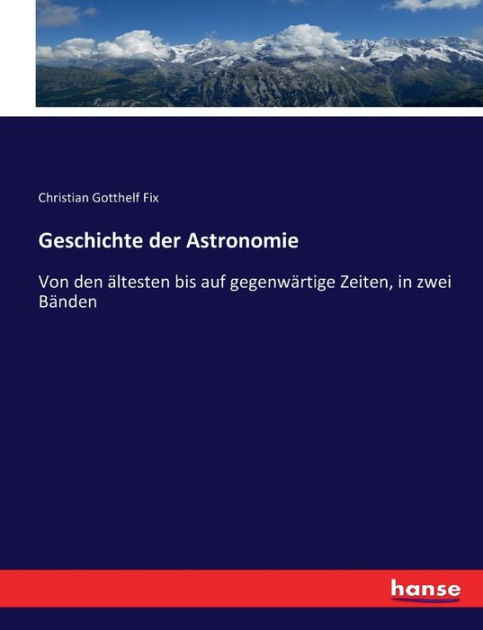 Christian Gotthelf Fix

Geschichte der Astronomie

Von den ältesten bis auf gegenwärtige Zeiten, in zwei Bänden

hanse